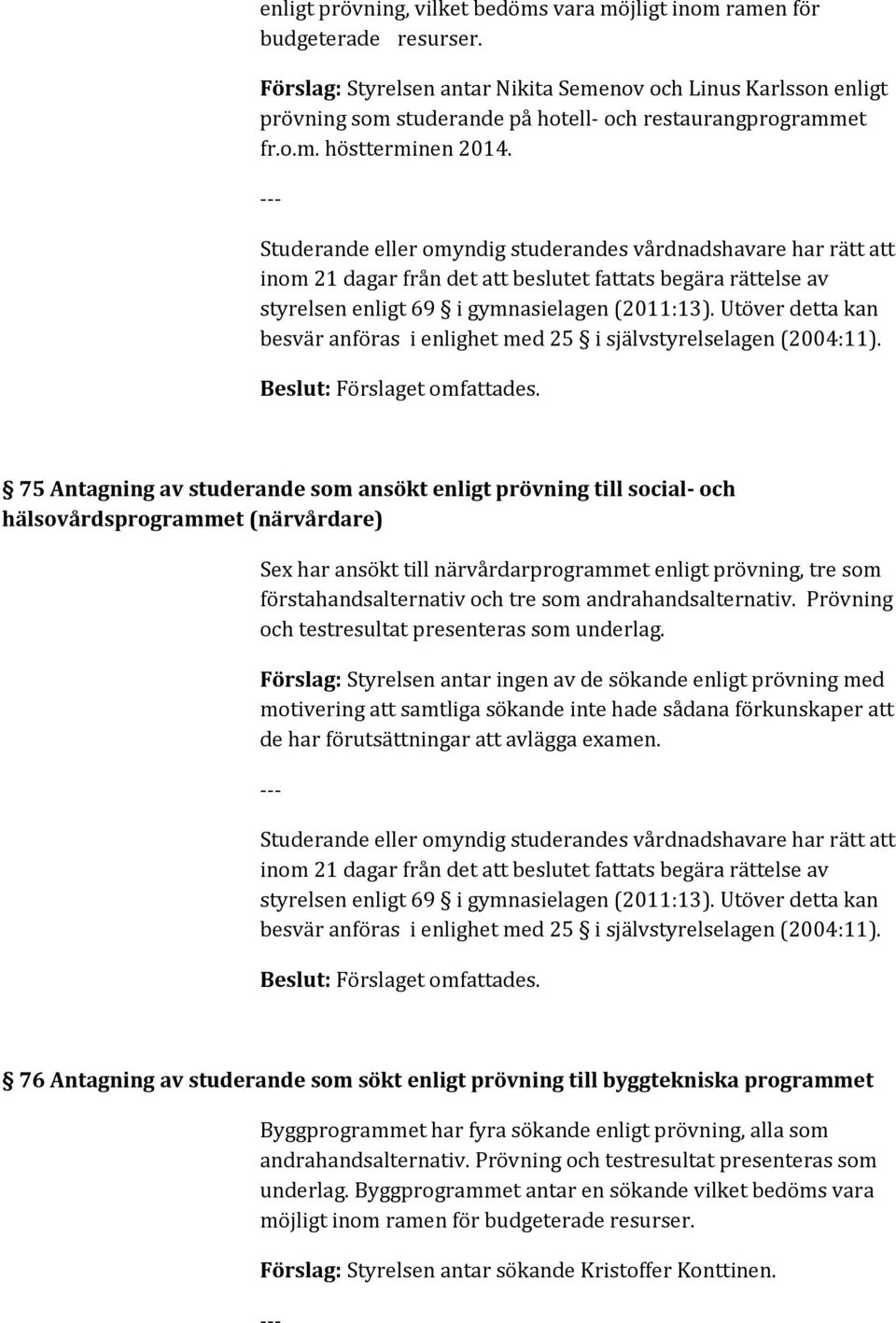 enligt prövning, vilket bedöms vara möjligt inom ramen för budgeterade resurser.

Förslag: Styrelsen antar Nikita Semenov och Linus Karlsson enligt prövning som studerande på hotell- och restaurangprogrammet fr.o.m. höstterminen 2014.

---

Studerande eller omyndig studerandes vårdnadshavare har rätt att inom 21 dagar från det att beslutet fattats begära rättelse av styrelsen enligt 69 § i gymnasielagen (2011:13). Utöver detta kan besvär anföras i enlighet med 25 § i självstyrelselagen (2004:11).

Beslut: Förslaget omfattades.

§ 75 Antagning av studerande som ansökt enligt prövning till social- och hälsovårdsprogrammet (närvårdare)

Sex har ansökt till närvårdarprogrammet enligt prövning, tre som förstahandsalternativ och tre som andrahandsalternativ. Prövning och testresultat presenteras som underlag.

Förslag: Styrelsen antar ingen av de sökande enligt prövning med motivering att samtliga sökande inte hade sådana förkunskaper att de har förutsättningar att avlägga examen.

---

Studerande eller omyndig studerandes vårdnadshavare har rätt att inom 21 dagar från det att beslutet fattats begära rättelse av styrelsen enligt 69 § i gymnasielagen (2011:13). Utöver detta kan besvär anföras i enlighet med 25 § i självstyrelselagen (2004:11).

Beslut: Förslaget omfattades.

§ 76 Antagning av studerande som sökt enligt prövning till byggtekniska programmet

Byggprogrammet har fyra sökande enligt prövning, alla som andrahandsalternativ. Prövning och testresultat presenteras som underlag. Byggprogrammet antar en sökande vilket bedöms vara möjligt inom ramen för budgeterade resurser.

Förslag: Styrelsen antar sökande Kristoffer Konttinen.

---